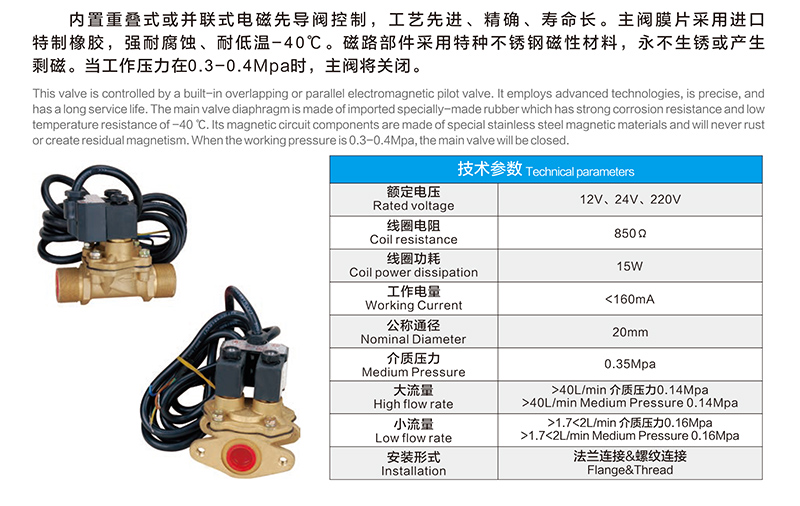 内置重叠式或并联式电磁先导阀控制，工艺先进、精确、寿命长。主阀膜片采用进口特制橡胶，强耐腐蚀、耐低温-40℃。磁路部件采用特种不锈钢磁性材料，永不生锈或产生剩磁。当工作压力在0.3-0.4Mpa时，主阀将关闭。

This valve is controlled by a built-in overlapping or parallel electromagnetic pilot valve. It employs advanced technologies, is precise, and has a long service life. The main valve diaphragm is made of imported specially-made rubber which has strong corrosion resistance and low temperature resistance of -40 ℃. Its magnetic circuit components are made of special stainless steel magnetic materials and will never rust or create residual magnetism. When the working pressure is 0.3-0.4Mpa, the main valve will be closed.

| 技术参数 Technical parameters | |
|---|---|
| 额定电压 Rated voltage | 12V、24V、220V |
| 线圈电阻 Coil resistance | 850Ω |
| 线圈功耗 Coil power dissipation | 15W |
| 工作电量 Working Current | <160mA |
| 公称通径 Nominal Diameter | 20mm |
| 介质压力 Medium Pressure | 0.35Mpa |
| 大流量 High flow rate | >40L/min 介质压力0.14Mpa >40L/min Medium Pressure 0.14Mpa |
| 小流量 Low flow rate | >1.7<2L/min 介质压力0.16Mpa >1.7<2L/min Medium Pressure 0.16Mpa |
| 安装形式 Installation | 法兰连接&螺纹连接 Flange&Thread |